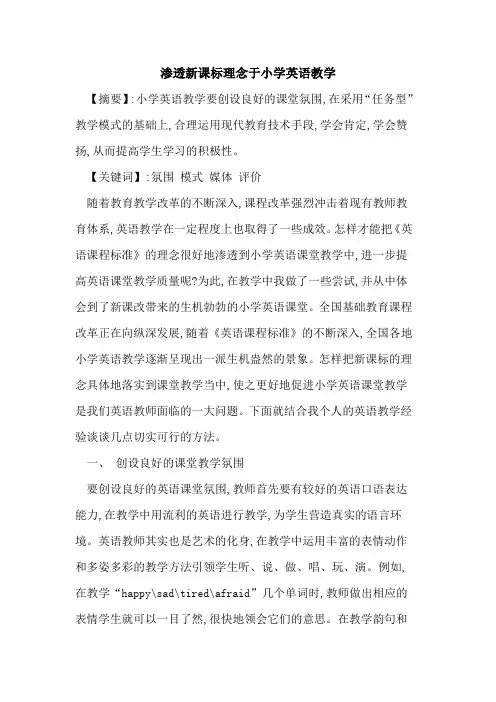 渗透新课标理念于小学英语教学

【摘要】:小学英语教学要创设良好的课堂氛围,在采用“任务型”教学模式的基础上,合理运用现代教育技术手段,学会肯定,学会赞扬,从而提高学生学习的积极性。

【关键词】:氛围 模式 媒体 评价

随着教育教学改革的不断深入,课程改革强烈冲击着现有教师教育体系,英语教学在一定程度上也取得了一些成效。怎样才能把《英语课程标准》的理念很好地渗透到小学英语课堂教学中,进一步提高英语课堂教学质量呢?为此,在教学中我做了一些尝试,并从中体会到了新课改带来的生机勃勃的小学英语课堂。全国基础教育课程改革正在向纵深发展,随着《英语课程标准》的不断深入,全国各地小学英语教学逐渐呈现出一派生机盎然的景象。怎样把新课标的理念具体地落实到课堂教学当中,使之更好地促进小学英语课堂教学是我们英语教师面临的一大问题。下面就结合我个人的英语教学经验谈谈几点切实可行的方法。

一、 创设良好的课堂教学氛围

要创设良好的英语课堂氛围,教师首先要有较好的英语口语表达能力,在教学中用流利的英语进行教学,为学生营造真实的语言环境。英语教师其实也是艺术的化身,在教学中运用丰富的表情动作和多姿多彩的教学方法引领学生听、说、做、唱、玩、演。例如,在教学“happy\sad\tired\afraid”几个单词时,教师做出相应的表情学生就可以一目了然,很快地领会它们的意思。在教学韵句和